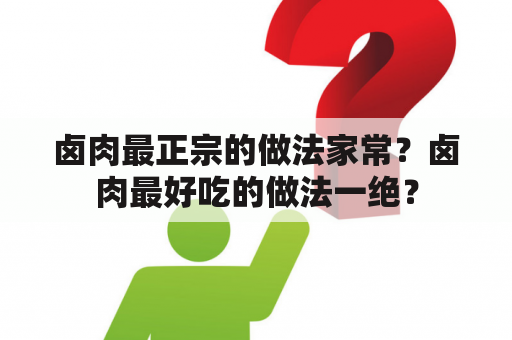 卤肉最正宗的做法家常？卤肉最好吃的做法一绝？